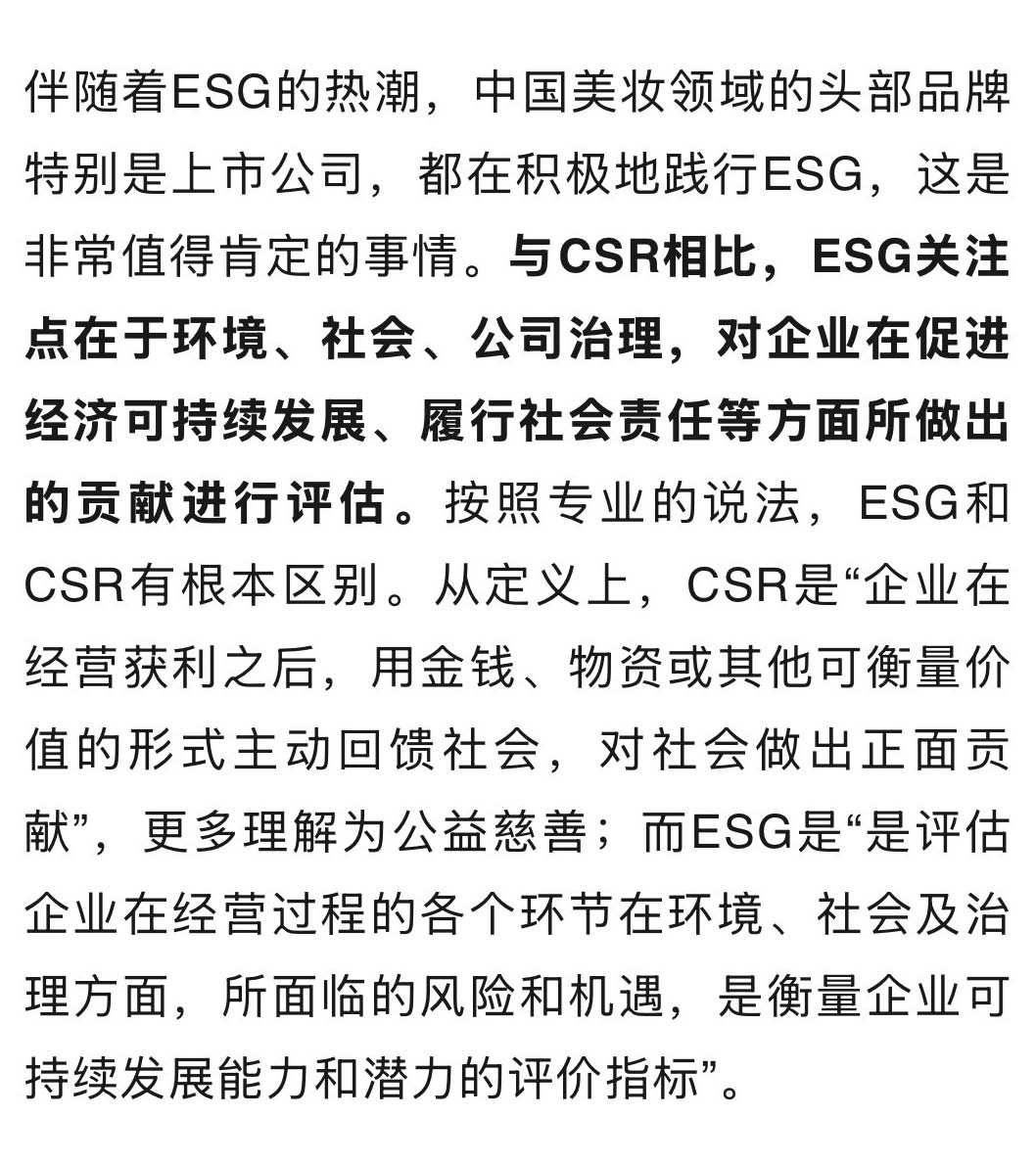 伴随着ESG的热潮，中国美妆领域的头部品牌特别是上市公司，都在积极地践行ESG，这是非常值得肯定的事情。与CSR相比，ESG关注点在于环境、社会、公司治理，对企业在促进经济可持续发展、履行社会责任等方面所做出的贡献进行评估。按照专业的说法，ESG和CSR有根本区别。从定义上，CSR是“企业在经营获利之后，用金钱、物资或其他可衡量价值的形式主动回馈社会，对社会做出正面贡献”，更多理解为公益慈善；而ESG是“是评估企业在经营过程的各个环节在环境、社会及治理方面，所面临的风险和机遇，是衡量企业可持续发展能力和潜力的评价指标”。